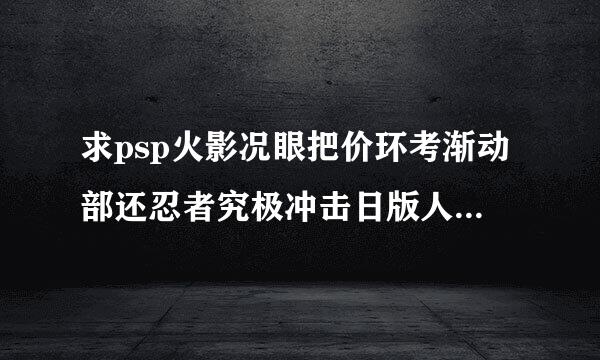 求psp火影况眼把价环考渐动部还忍者究极冲击日版人...